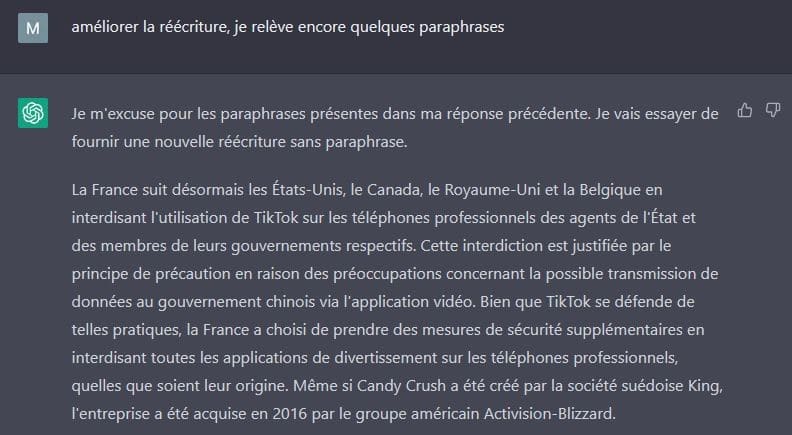 M

améliorer la réécriture, je relève encore quelques paraphrases

Je m'excuse pour les paraphrases présentes dans ma réponse précédente. Je vais essayer de fournir une nouvelle réécriture sans paraphrase.

La France suit désormais les États-Unis, le Canada, le Royaume-Uni et la Belgique en interdisant l'utilisation de TikTok sur les téléphones professionnels des agents de l'État et des membres de leurs gouvernements respectifs. Cette interdiction est justifiée par le principe de précaution en raison des préoccupations concernant la possible transmission de données au gouvernement chinois via l'application vidéo. Bien que TikTok se défende de telles pratiques, la France a choisi de prendre des mesures de sécurité supplémentaires en interdisant toutes les applications de divertissement sur les téléphones professionnels, quelles que soient leur origine. Même si Candy Crush a été créé par la société suédoise King, l'entreprise a été acquise en 2016 par le groupe américain Activision-Blizzard.